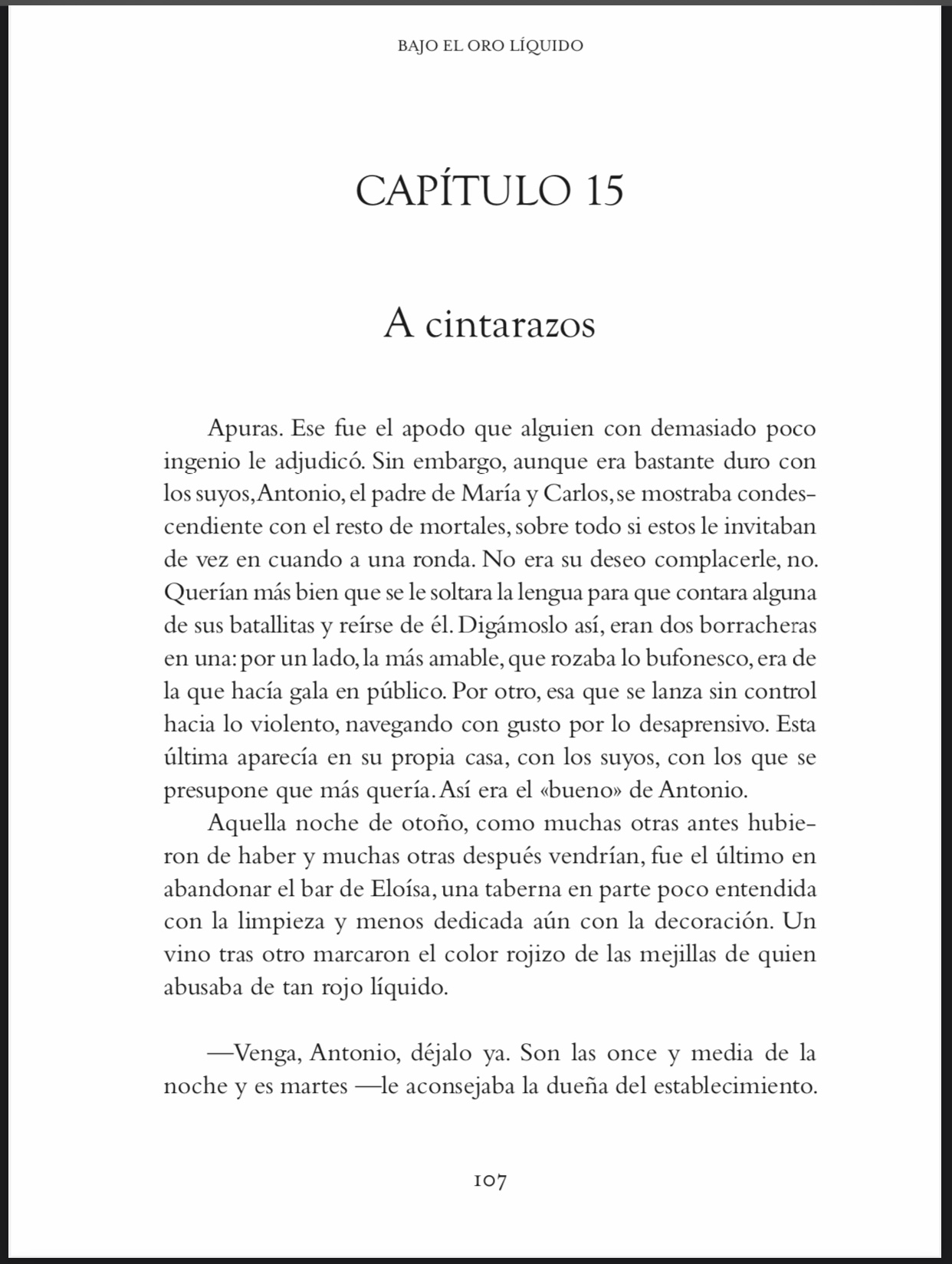 BAJO EL ORO LÍQUIDO

CAPÍTULO 15

A cintarazos

Apuras. Ese fue el apodo que alguien con demasiado poco ingenio le adjudicó. Sin embargo, aunque era bastante duro con los suyos, Antonio, el padre de María y Carlos, se mostraba condescendiente con el resto de mortales, sobre todo si estos le invitaban de vez en cuando a una ronda. No era su deseo complacerle, no. Querían más bien que se le soltara la lengua para que contara alguna de sus batallitas y reírse de él. Digámoslo así, eran dos borracheras en una: por un lado, la más amable, que rozaba lo bufonesco, era de la que hacía gala en público. Por otro, esa que se lanza sin control hacia lo violento, navegando con gusto por lo desaprensivo. Esta última aparecía en su propia casa, con los suyos, con los que se presupone que más quería. Así era el «bueno» de Antonio.

Aquella noche de otoño, como muchas otras antes hubieron de haber y muchas otras después vendrían, fue el último en abandonar el bar de Eloísa, una taberna en parte poco entendida con la limpieza y menos dedicada aún con la decoración. Un vino tras otro marcaron el color rojizo de las mejillas de quien abusaba de tan rojo líquido.

—Venga, Antonio, déjalo ya. Son las once y media de la noche y es martes —le aconsejaba la dueña del establecimiento.

107